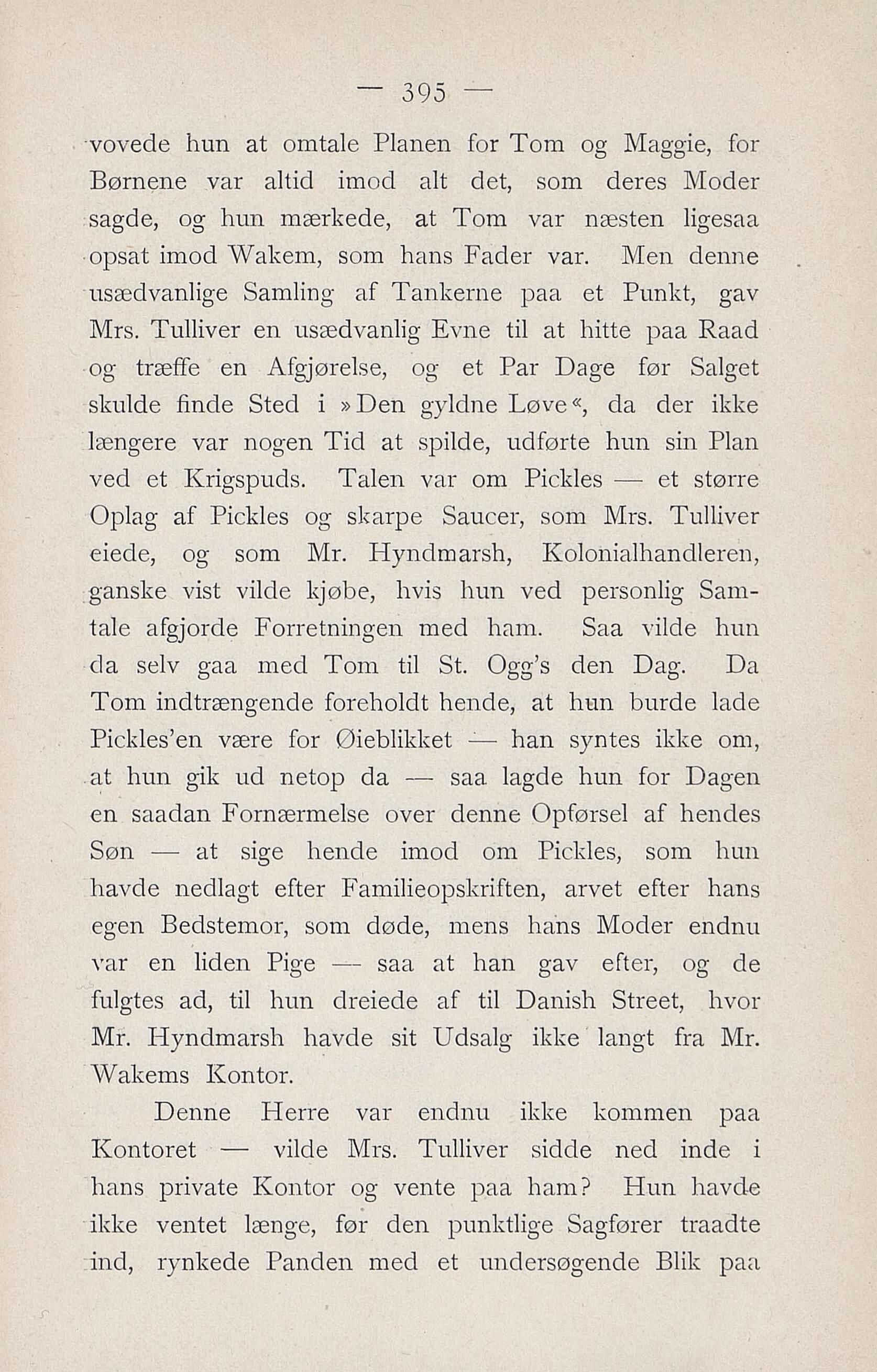 — 395 —

vovede hun at omtale Planen for Tom og Maggie, for Børnene var altid imod alt det, som deres Moder sagde, og hun mærkede, at Tom var næsten ligesaa opsat imod Wakem, som hans Fader var. Men denne usædvanlige Samling af Tankerne paa et Punkt, gav Mrs. Tulliver en usædvanlig Evne til at hitte paa Raad og træffe en Afgjørelse, og et Par Dage før Salget skulde finde Sted i »Den gyldne Løve«, da der ikke længere var nogen Tid at spilde, udførte hun sin Plan ved et Krigspuds. Talen var om Pickles — et større Oplag af Pickles og skarpe Saucer, som Mrs. Tulliver eiede, og som Mr. Hyndmarsh, Kolonialhandleren, ganske vist vilde kjøbe, hvis hun ved personlig Samtale afgjorde Forretningen med ham. Saa vilde hun da selv gaa med Tom til St. Ogg's den Dag. Da Tom indtrængende foreholdt hende, at hun burde lade Pickles'en være for Øieblikket — han syntes ikke om, at hun gik ud netop da — saa lagde hun for Dagen en saadan Fornærmelse over denne Opførsel af hendes Søn — at sige hende imod om Pickles, som hun havde nedlagt efter Familieopskriften, arvet efter hans egen Bedstemor, som døde, mens hans Moder endnu var en liden Pige — saa at han gav efter, og de fulgtes ad, til hun dreiede af til Danish Street, hvor Mr. Hyndmarsh havde sit Udsalg ikke langt fra Mr. Wakems Kontor.

Denne Herre var endnu ikke kommen paa Kontoret — vilde Mrs. Tulliver sidde ned inde i hans private Kontor og vente paa ham? Hun havde ikke ventet længe, før den punktlige Sagfører traadte ind, rynkede Panden med et undersøgende Blik paa